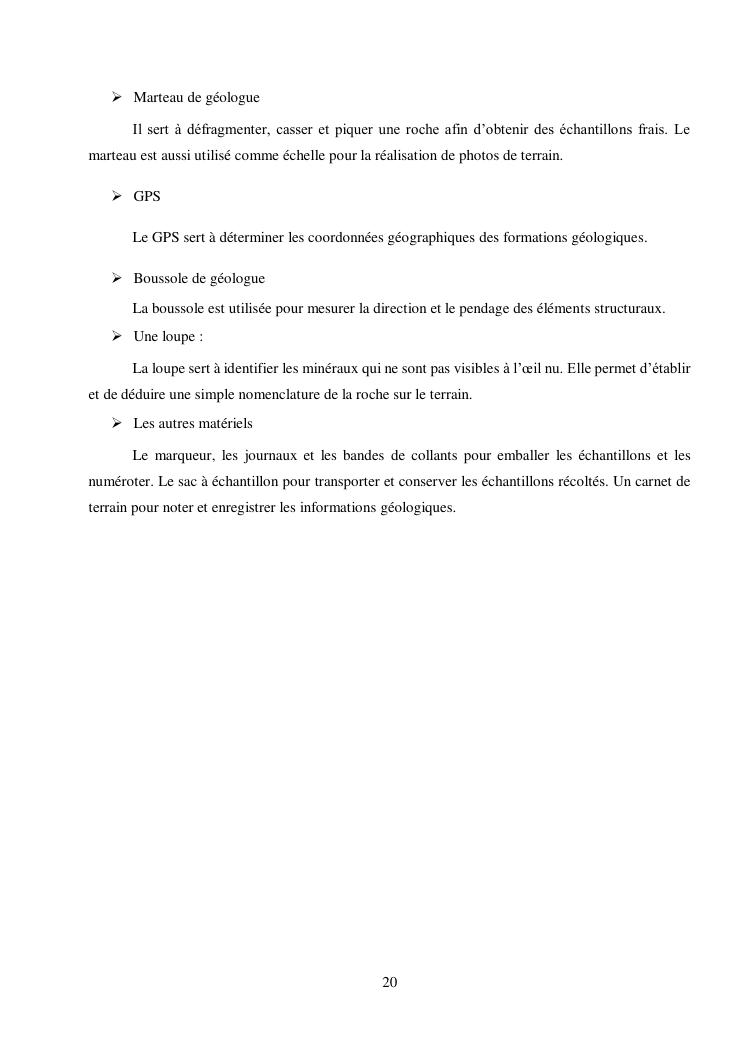 ➢ Marteau de géologue

Il sert à défragmenter, casser et piquer une roche afin d'obtenir des échantillons frais. Le marteau est aussi utilisé comme échelle pour la réalisation de photos de terrain.

➢ GPS

Le GPS sert à déterminer les coordonnées géographiques des formations géologiques.

➢ Boussole de géologue

La boussole est utilisée pour mesurer la direction et le pendage des éléments structuraux.

➢ Une loupe :

La loupe sert à identifier les minéraux qui ne sont pas visibles à l'œil nu. Elle permet d'établir et de déduire une simple nomenclature de la roche sur le terrain.

➢ Les autres matériels

Le marqueur, les journaux et les bandes de collants pour emballer les échantillons et les numéroter. Le sac à échantillon pour transporter et conserver les échantillons récoltés. Un carnet de terrain pour noter et enregistrer les informations géologiques.

20